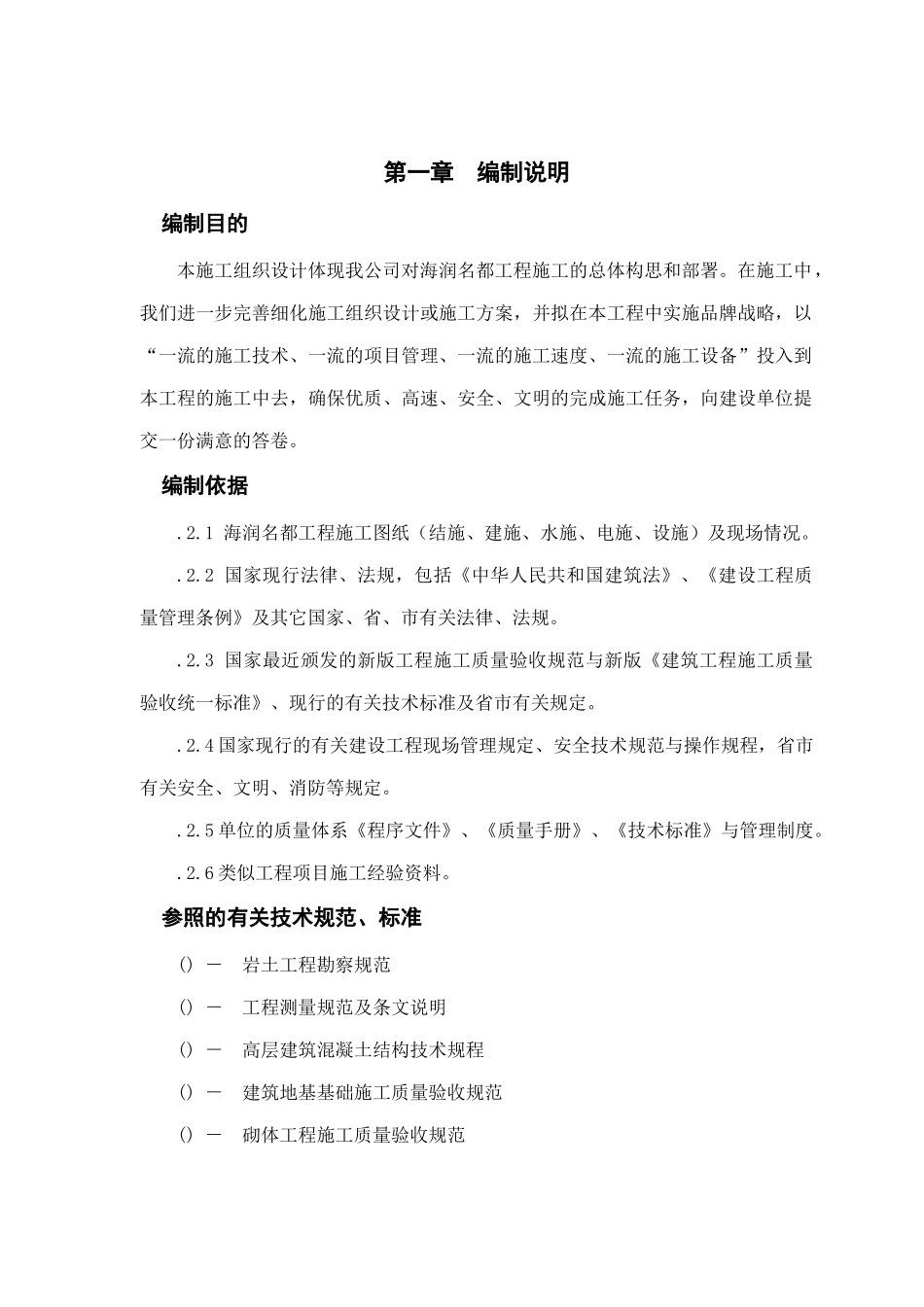 第一章　编制说明

编制目的

本施工组织设计体现我公司对海润名都工程施工的总体构思和部署。在施工中，我们进一步完善细化施工组织设计或施工方案，并拟在本工程中实施品牌战略，以“一流的施工技术、一流的项目管理、一流的施工速度、一流的施工设备”投入到本工程的施工中去，确保优质、高速、安全、文明的完成施工任务，向建设单位提交一份满意的答卷。

编制依据

.2.1 海润名都工程施工图纸（结施、建施、水施、电施、设施）及现场情况。

.2.2 国家现行法律、法规，包括《中华人民共和国建筑法》、《建设工程质量管理条例》及其它国家、省、市有关法律、法规。

.2.3 国家最近颁发的新版工程施工质量验收规范与新版《建筑工程施工质量验收统一标准》、现行的有关技术标准及省市有关规定。

.2.4国家现行的有关建设工程现场管理规定、安全技术规范与操作规程，省市有关安全、文明、消防等规定。

.2.5单位的质量体系《程序文件》、《质量手册》、《技术标准》与管理制度。

.2.6类似工程项目施工经验资料。

参照的有关技术规范、标准

() －　岩土工程勘察规范

() －　工程测量规范及条文说明

() －　高层建筑混凝土结构技术规程

() －　建筑地基基础施工质量验收规范

() －　砌体工程施工质量验收规范